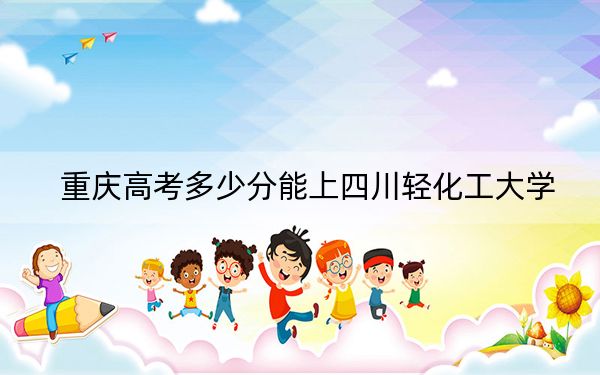 重庆高考多少分能上四川轻化工大学